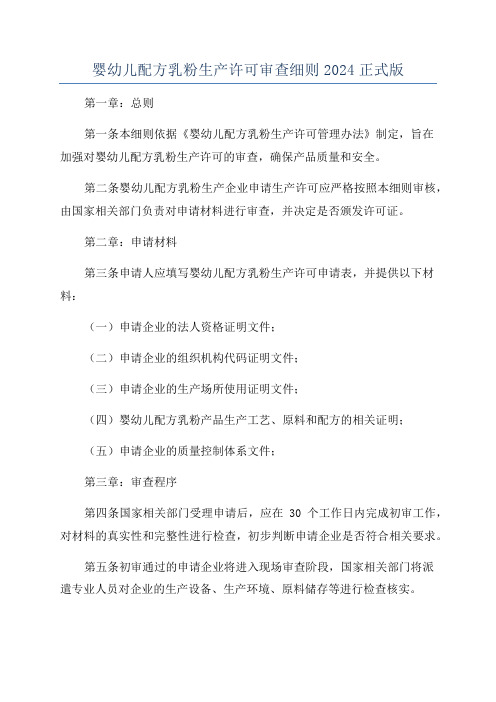 婴幼儿配方乳粉生产许可审查细则 2024 正式版

第一章：总则

第一条本细则依据《婴幼儿配方乳粉生产许可管理办法》制定，旨在加强对婴幼儿配方乳粉生产许可的审查，确保产品质量和安全。

第二条婴幼儿配方乳粉生产企业申请生产许可应严格按照本细则审核，由国家相关部门负责对申请材料进行审查，并决定是否颁发许可证。

第二章：申请材料

第三条申请人应填写婴幼儿配方乳粉生产许可申请表，并提供以下材料：

（一）申请企业的法人资格证明文件；

（二）申请企业的组织机构代码证明文件；

（三）申请企业的生产场所使用证明文件；

（四）婴幼儿配方乳粉产品生产工艺、原料和配方的相关证明；

（五）申请企业的质量控制体系文件；

第三章：审查程序

第四条国家相关部门受理申请后，应在 30 个工作日内完成初审工作，对材料的真实性和完整性进行检查，初步判断申请企业是否符合相关要求。

第五条初审通过的申请企业将进入现场审查阶段，国家相关部门将派遣专业人员对企业的生产设备、生产环境、原料储存等进行检查核实。